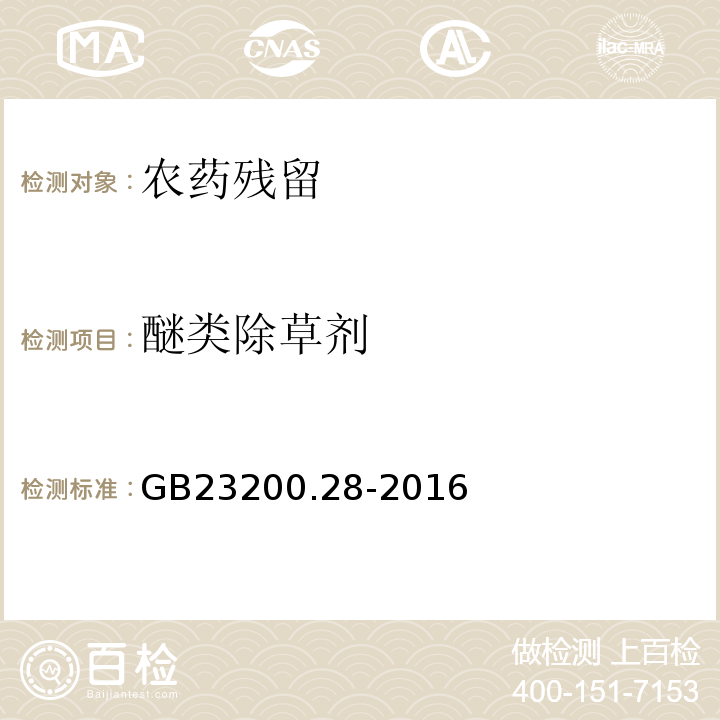 MA CNAS AC ilac-MRA

检测对象：农药残留

检测项目：醚类除草剂

检测标准：GB23200.28-2016

百检
Baijiantest.com

做检测 上百检
400-151-7153